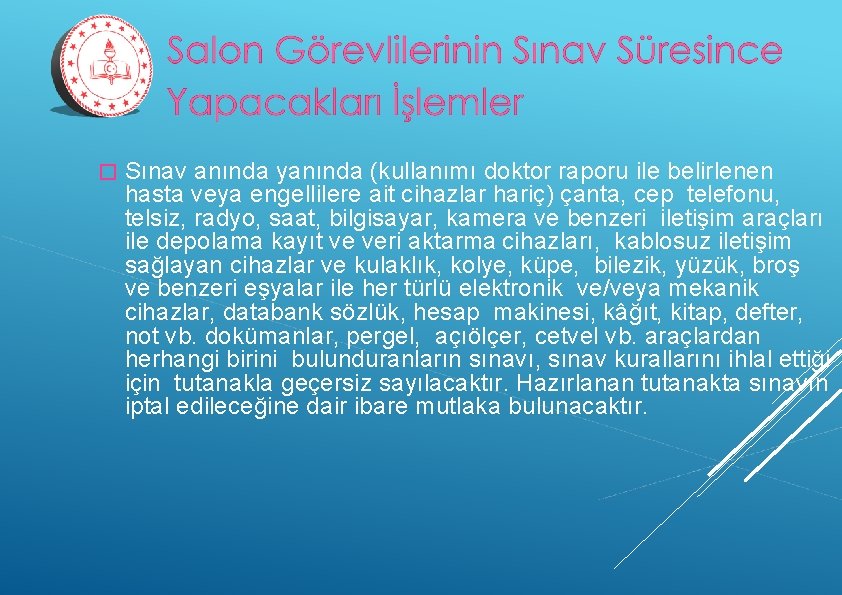 Salon Görevlilerinin Sınav Süresince Yapacakları İşlemler

Sınav anında yanında (kullanımı doktor raporu ile belirlenen hasta veya engellilere ait cihazlar hariç) çanta, cep telefonu, telsiz, radyo, saat, bilgisayar, kamera ve benzeri iletişim araçları ile depolama kayıt ve veri aktarma cihazları, kablosuz iletişim sağlayan cihazlar ve kulaklık, kolye, küpe, bilezik, yüzük, broş ve benzeri eşyalar ile her türlü elektronik ve/veya mekanik cihazlar, databank sözlük, hesap makinesi, kâğıt, kitap, defter, not vb. dokümanlar, pergel, açıölçer, cetvel vb. araçlardan herhangi birini bulunduranların sınavı, sınav kurallarını ihlal ettiği için tutanakla geçersiz sayılacaktır. Hazırlanan tutanakta sınavın iptal edileceğine dair ibare mutlaka bulunacaktır.